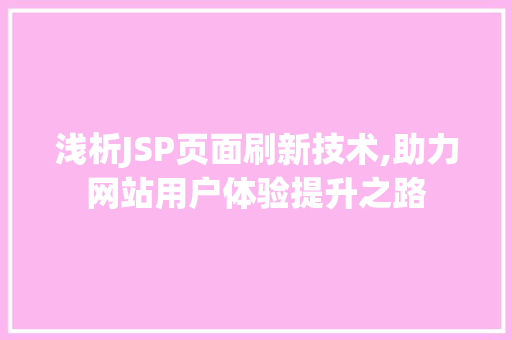 浅析JSP页面刷新技术,助力网站用户体验提升之路